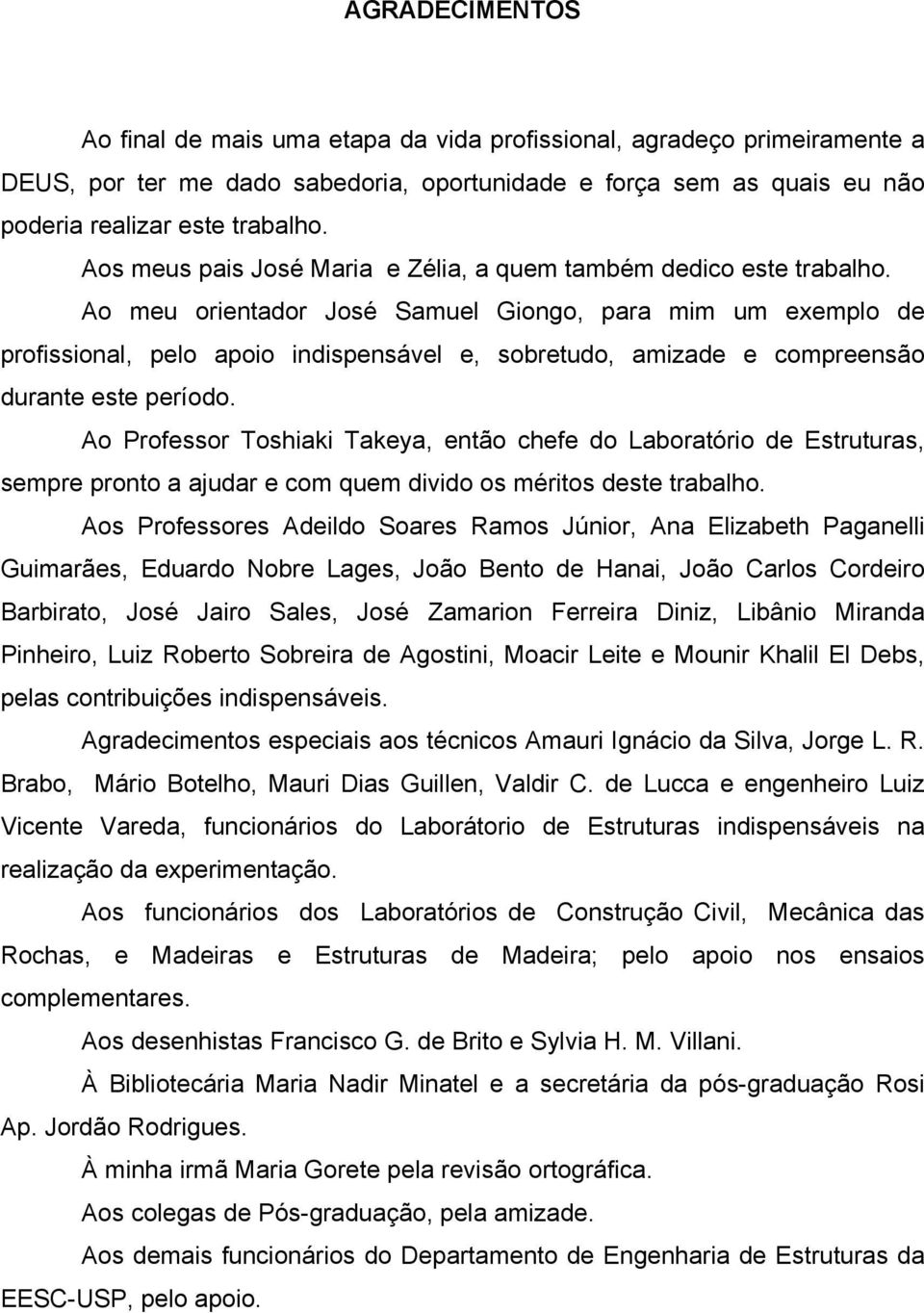 AGRADECIMENTOS

Ao final de mais uma etapa da vida profissional, agradeço primeiramente a DEUS, por ter me dado sabedoria, oportunidade e força sem as quais eu não poderia realizar este trabalho.

Aos meus pais José Maria e Zélia, a quem também dedico este trabalho.

Ao meu orientador José Samuel Giongo, para mim um exemplo de profissional, pelo apoio indispensável e, sobretudo, amizade e compreensão durante este período.

Ao Professor Toshiaki Takeya, então chefe do Laboratório de Estruturas, sempre pronto a ajudar e com quem divido os méritos deste trabalho.

Aos Professores Adeildo Soares Ramos Júnior, Ana Elizabeth Paganelli Guimarães, Eduardo Nobre Lages, João Bento de Hanai, João Carlos Cordeiro Barbirato, José Jairo Sales, José Zamarion Ferreira Diniz, Libânio Miranda Pinheiro, Luiz Roberto Sobreira de Agostini, Moacir Leite e Mounir Khalil El Debs, pelas contribuições indispensáveis.

Agradecimentos especiais aos técnicos Amauri Ignácio da Silva, Jorge L. R. Brabo, Mário Botelho, Mauri Dias Guillen, Valdir C. de Lucca e engenheiro Luiz Vicente Vareda, funcionários do Laborátorio de Estruturas indispensáveis na realização da experimentação.

Aos funcionários dos Laboratórios de Construção Civil, Mecânica das Rochas, e Madeiras e Estruturas de Madeira; pelo apoio nos ensaios complementares.

Aos desenhistas Francisco G. de Brito e Sylvia H. M. Villani.

À Bibliotecária Maria Nadir Minatel e a secretária da pós-graduação Rosi Ap. Jordão Rodrigues.

À minha irmã Maria Gorete pela revisão ortográfica.

Aos colegas de Pós-graduação, pela amizade.

Aos demais funcionários do Departamento de Engenharia de Estruturas da EESC-USP, pelo apoio.